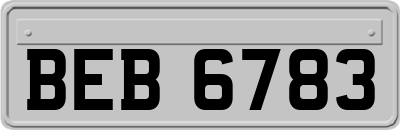 BEB 6783